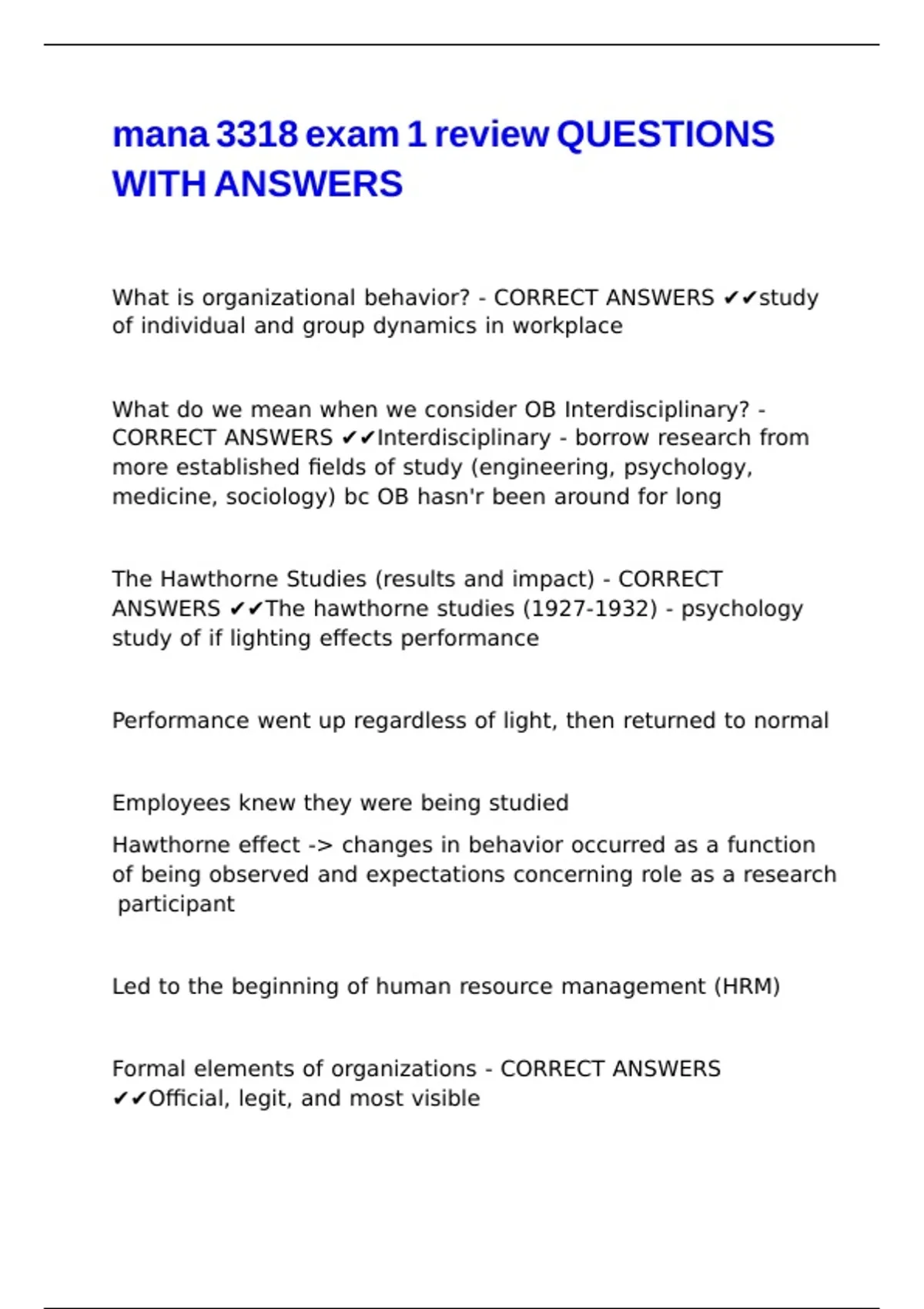 mana 3318 exam 1 review QUESTIONS WITH ANSWERS

What is organizational behavior? - CORRECT ANSWERS ✔✔study of individual and group dynamics in workplace

What do we mean when we consider OB Interdisciplinary? - CORRECT ANSWERS ✔✔Interdisciplinary - borrow research from more established fields of study (engineering, psychology, medicine, sociology) bc OB hasn'r been around for long

The Hawthorne Studies (results and impact) - CORRECT ANSWERS ✔✔The hawthorne studies (1927-1932) - psychology study of if lighting effects performance

Performance went up regardless of light, then returned to normal

Employees knew they were being studied

Hawthorne effect -> changes in behavior occurred as a function of being observed and expectations concerning role as a research participant

Led to the beginning of human resource management (HRM)

Formal elements of organizations - CORRECT ANSWERS ✔✔Official, legit, and most visible